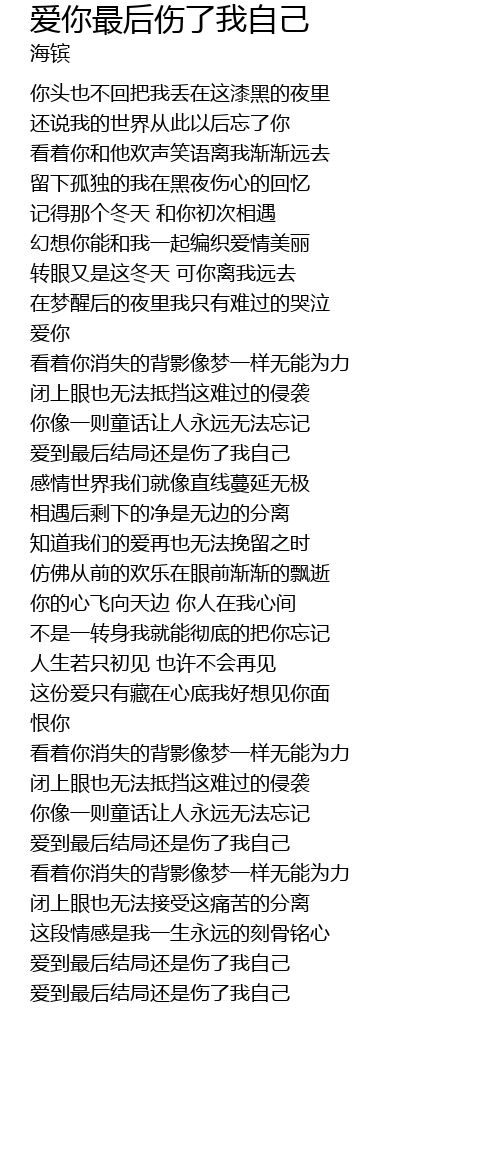 爱你最后伤了我自己
海镔

你头也不回把我丢在这漆黑的夜里
还说我的世界从此以后忘了你
看着你和他欢声笑语离我渐渐远去
留下孤独的我在黑夜伤心的回忆
记得那个冬天 和你初次相遇
幻想你能和我一起编织爱情美丽
转眼又是这冬天 可你离我远去
在梦醒后的夜里我只有难过的哭泣
爱你
看着你消失的背影像梦一样无能为力
闭上眼也无法抵挡这难过的侵袭
你像一则童话让人永远无法忘记
爱到最后结局还是伤了我自己
感情世界我们就像直线蔓延无极
相遇后剩下的净是无边的分离
知道我们的爱再也无法挽留之时
仿佛从前的欢乐在眼前渐渐的飘逝
你的心飞向天边 你人在我心间
不是一转身我就能彻底的把你忘记
人生若只初见 也许不会再见
这份爱只有藏在心底我好想见你面
恨你
看着你消失的背影像梦一样无能为力
闭上眼也无法抵挡这难过的侵袭
你像一则童话让人永远无法忘记
爱到最后结局还是伤了我自己
看着你消失的背影像梦一样无能为力
闭上眼也无法接受这痛苦的分离
这段情感是我一生永远的刻骨铭心
爱到最后结局还是伤了我自己
爱到最后结局还是伤了我自己